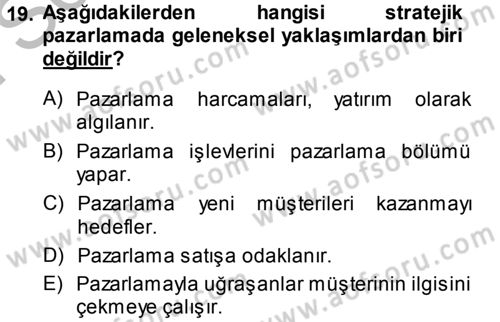 19. Aşağıdakilerden hangisi stratejik pazarlamada geleneksel yaklaşımlardan biri değildir?

A) Pazarlama harcamaları, yatırım olarak algılanır.
B) Pazarlama işlevlerini pazarlama bölümü yapar.
C) Pazarlama yeni müşterileri kazanmayı hedefler.
D) Pazarlama satışa odaklanır.
E) Pazarlamayla uğraşanlar müşterinin ilgisini çekmeye çalışır.

www.aofsoru.com